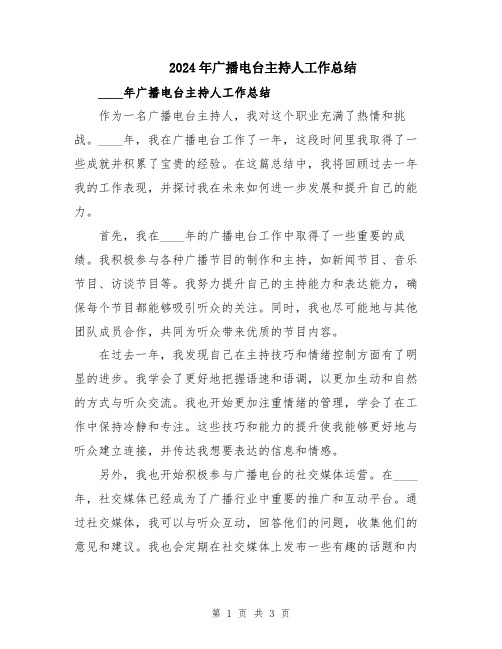 2024年广播电台主持人工作总结

____年广播电台主持人工作总结

作为一名广播电台主持人，我对这个职业充满了热情和挑战。____年，我在广播电台工作了一年，这段时间里我取得了一些成就并积累了宝贵的经验。在这篇总结中，我将回顾过去一年我的工作表现，并探讨我在未来如何进一步发展和提升自己的能力。

首先，我在____年的广播电台工作中取得了一些重要的成绩。我积极参与各种广播节目的制作和主持，如新闻节目、音乐节目、访谈节目等。我努力提升自己的主持能力和表达能力，确保每个节目都能够吸引听众的关注。同时，我也尽可能地与其他团队成员合作，共同为听众带来优质的节目内容。

在过去一年，我发现自己在主持技巧和情绪控制方面有了明显的进步。我学会了更好地把握语速和语调，以更加生动和自然的方式与听众交流。我也开始更加注重情绪的管理，学会了在工作中保持冷静和专注。这些技巧和能力的提升使我能够更好地与听众建立连接，并传达我想要表达的信息和情感。

另外，我也开始积极参与广播电台的社交媒体运营。在____年，社交媒体已经成为了广播行业中重要的推广和互动平台。通过社交媒体，我可以与听众互动，回答他们的问题，收集他们的意见和建议。我也会定期在社交媒体上发布一些有趣的话题和内

第 1 页 共 3 页